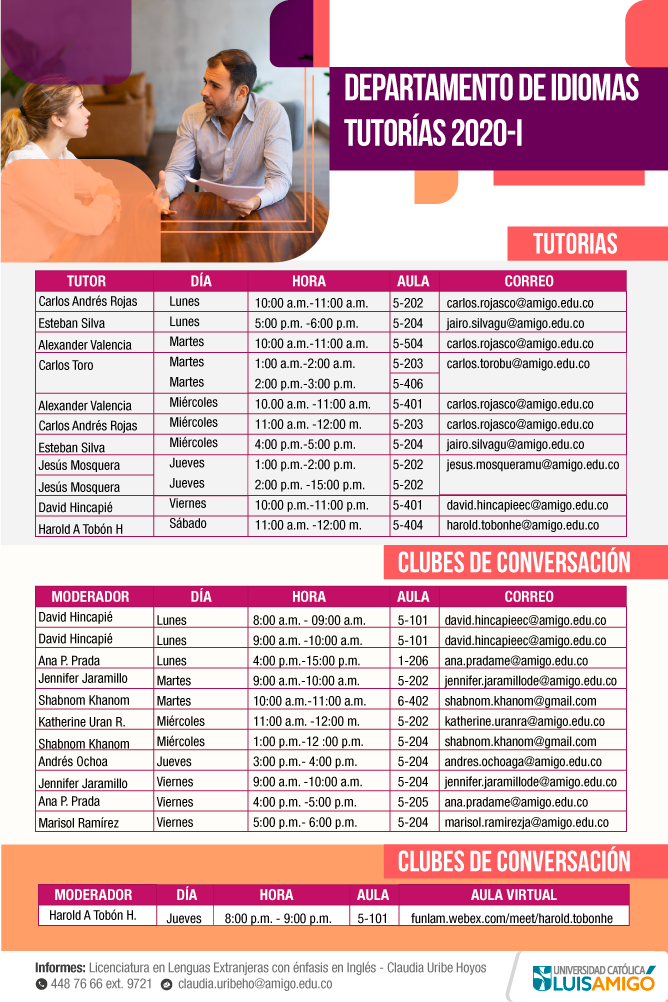 DEPARTAMENTO DE IDIOMAS
TUTORÍAS 2020-I

TUTORIAS

| TUTOR | DÍA | HORA | AULA | CORREO |
|---|---|---|---|---|
| Carlos Andrés Rojas | Lunes | 10:00 a.m.-11:00 a.m. | 5-202 | carlos.rojasco@amigo.edu.co |
| Esteban Silva | Lunes | 5:00 p.m. -6:00 p.m. | 5-204 | jairo.silvagu@amigo.edu.co |
| Alexander Valencia | Martes | 10:00 a.m.-11:00 a.m. | 5-504 | carlos.rojasco@amigo.edu.co |
| Carlos Toro | Martes | 1:00 a.m.-2:00 a.m. | 5-203 | carlos.torobu@amigo.edu.co |
| | Martes | 2:00 p.m.-3:00 p.m. | 5-406 | |
| Alexander Valencia | Miércoles | 10.00 a.m. -11:00 a.m. | 5-401 | carlos.rojasco@amigo.edu.co |
| Carlos Andrés Rojas | Miércoles | 11:00 a.m. -12:00 m. | 5-203 | carlos.rojasco@amigo.edu.co |
| Esteban Silva | Miércoles | 4:00 p.m.-5:00 p.m. | 5-204 | jairo.silvagu@amigo.edu.co |
| Jesús Mosquera | Jueves | 1:00 p.m.-2:00 p.m. | 5-202 | jesus.mosqueramu@amigo.edu.co |
| Jesús Mosquera | Jueves | 2:00 p.m. -15:00 p.m. | 5-202 | |
| David Hincapié | Viernes | 10:00 p.m.-11:00 p.m. | 5-401 | david.hincapieec@amigo.edu.co |
| Harold A Tobón H | Sábado | 11:00 a.m. -12:00 m. | 5-404 | harold.tobonhe@amigo.edu.co |

CLUBES DE CONVERSACIÓN

| MODERADOR | DÍA | HORA | AULA | CORREO |
|---|---|---|---|---|
| David Hincapié | Lunes | 8:00 a.m. - 09:00 a.m. | 5-101 | david.hincapieec@amigo.edu.co |
| David Hincapié | Lunes | 9:00 a.m. -10:00 a.m. | 5-101 | david.hincapieec@amigo.edu.co |
| Ana P. Prada | Lunes | 4:00 p.m.-15:00 p.m. | 1-206 | ana.pradame@amigo.edu.co |
| Jennifer Jaramillo | Martes | 9:00 a.m.-10:00 a.m. | 5-202 | jennifer.jaramillode@amigo.edu.co |
| Shabnom Khanom | Martes | 10:00 a.m.-11:00 a.m. | 6-402 | shabnom.khanom@gmail.com |
| Katherine Uran R. | Miércoles | 11:00 a.m. -12:00 m. | 5-202 | katherine.uranra@amigo.edu.co |
| Shabnom Khanom | Miércoles | 1:00 p.m.-12 :00 p.m. | 5-204 | shabnom.khanom@gmail.com |
| Andrés Ochoa | Jueves | 3:00 p.m.- 4:00 p.m. | 5-204 | andres.ochoaga@amigo.edu.co |
| Jennifer Jaramillo | Viernes | 9:00 a.m. -10:00 a.m. | 5-204 | jennifer.jaramillode@amigo.edu.co |
| Ana P. Prada | Viernes | 4:00 p.m. -5:00 p.m. | 5-205 | ana.pradame@amigo.edu.co |
| Marisol Ramírez | Viernes | 5:00 p.m.- 6:00 p.m. | 5-204 | marisol.ramirezja@amigo.edu.co |

CLUBES DE CONVERSACIÓN

| MODERADOR | DÍA | HORA | AULA | AULA VIRTUAL |
|---|---|---|---|---|
| Harold A Tobón H. | Jueves | 8:00 p.m. - 9:00 p.m. | 5-101 | funlam.webex.com/meet/harold.tobonhe |

Informes: Licenciatura en Lenguas Extranjeras con énfasis en Inglés - Claudia Uribe Hoyos
448 76 66 ext. 9721 claudia.uribeho@amigo.edu.co

UNIVERSIDAD CATÓLICA LUIS AMIGÓ